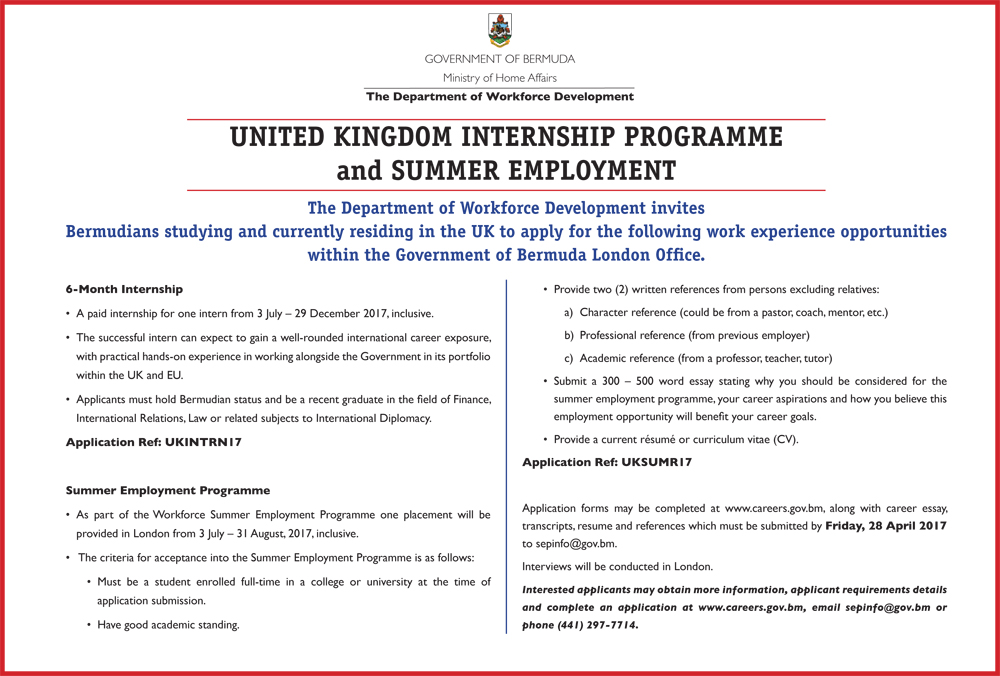 GOVERNMENT OF BERMUDA
Ministry of Home Affairs
The Department of Workforce Development

UNITED KINGDOM INTERNSHIP PROGRAMME
and SUMMER EMPLOYMENT

The Department of Workforce Development invites
Bermudians studying and currently residing in the UK to apply for the following work experience opportunities within the Government of Bermuda London Office.

6-Month Internship

• A paid internship for one intern from 3 July – 29 December 2017, inclusive.

• The successful intern can expect to gain a well-rounded international career exposure, with practical hands-on experience in working alongside the Government in its portfolio within the UK and EU.

• Applicants must hold Bermudian status and be a recent graduate in the field of Finance, International Relations, Law or related subjects to International Diplomacy.

Application Ref: UKINTRN17

Summer Employment Programme

• As part of the Workforce Summer Employment Programme one placement will be provided in London from 3 July – 31 August, 2017, inclusive.

• The criteria for acceptance into the Summer Employment Programme is as follows:

• Must be a student enrolled full-time in a college or university at the time of application submission.

• Have good academic standing.

• Provide two (2) written references from persons excluding relatives:

a) Character reference (could be from a pastor, coach, mentor, etc.)

b) Professional reference (from previous employer)

c) Academic reference (from a professor, teacher, tutor)

• Submit a 300 – 500 word essay stating why you should be considered for the summer employment programme, your career aspirations and how you believe this employment opportunity will benefit your career goals.

• Provide a current résumé or curriculum vitae (CV).

Application Ref: UKSUMR17

Application forms may be completed at www.careers.gov.bm, along with career essay, transcripts, resume and references which must be submitted by Friday, 28 April 2017 to sepinfo@gov.bm.

Interviews will be conducted in London.

Interested applicants may obtain more information, applicant requirements details and complete an application at www.careers.gov.bm, email sepinfo@gov.bm or phone (441) 297-7714.